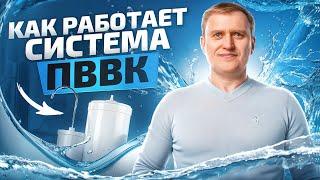 КАК РАБОТАЕТ СИСТЕМА ПВВК